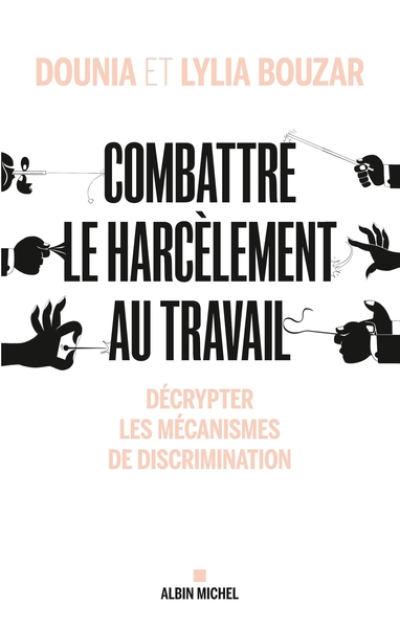 DOUNIA ET LYLIA BOUZAR

COMBATTRE LE HARCÈLEMENT AU TRAVAIL

DÉCRYPTER LES MÉCANISMES DE DISCRIMINATION

ALBIN MICHEL